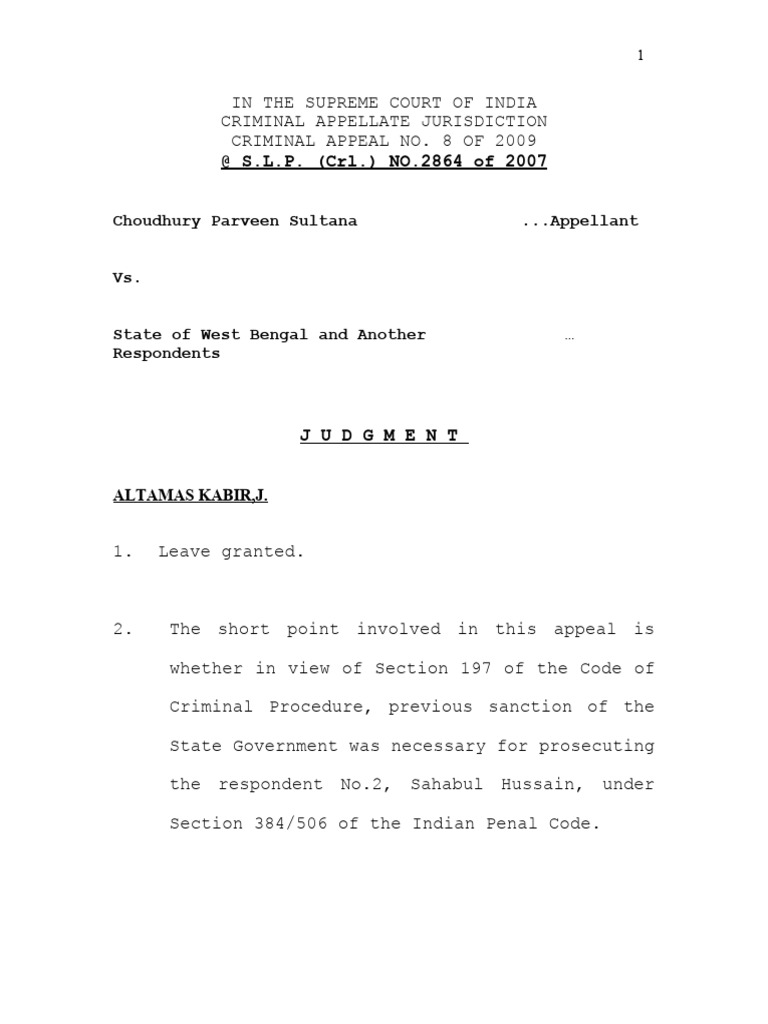 1

IN THE SUPREME COURT OF INDIA
CRIMINAL APPELLATE JURISDICTION
CRIMINAL APPEAL NO. 8 OF 2009
@ S.L.P. (Crl.) NO.2864 of 2007

Choudhury Parveen Sultana ...Appellant

Vs.

State of West Bengal and Another … Respondents

J U D G M E N T

ALTAMAS KABIR,J.

1. Leave granted.

2. The short point involved in this appeal is whether in view of Section 197 of the Code of Criminal Procedure, previous sanction of the State Government was necessary for prosecuting the respondent No.2, Sahabul Hussain, under Section 384/506 of the Indian Penal Code.